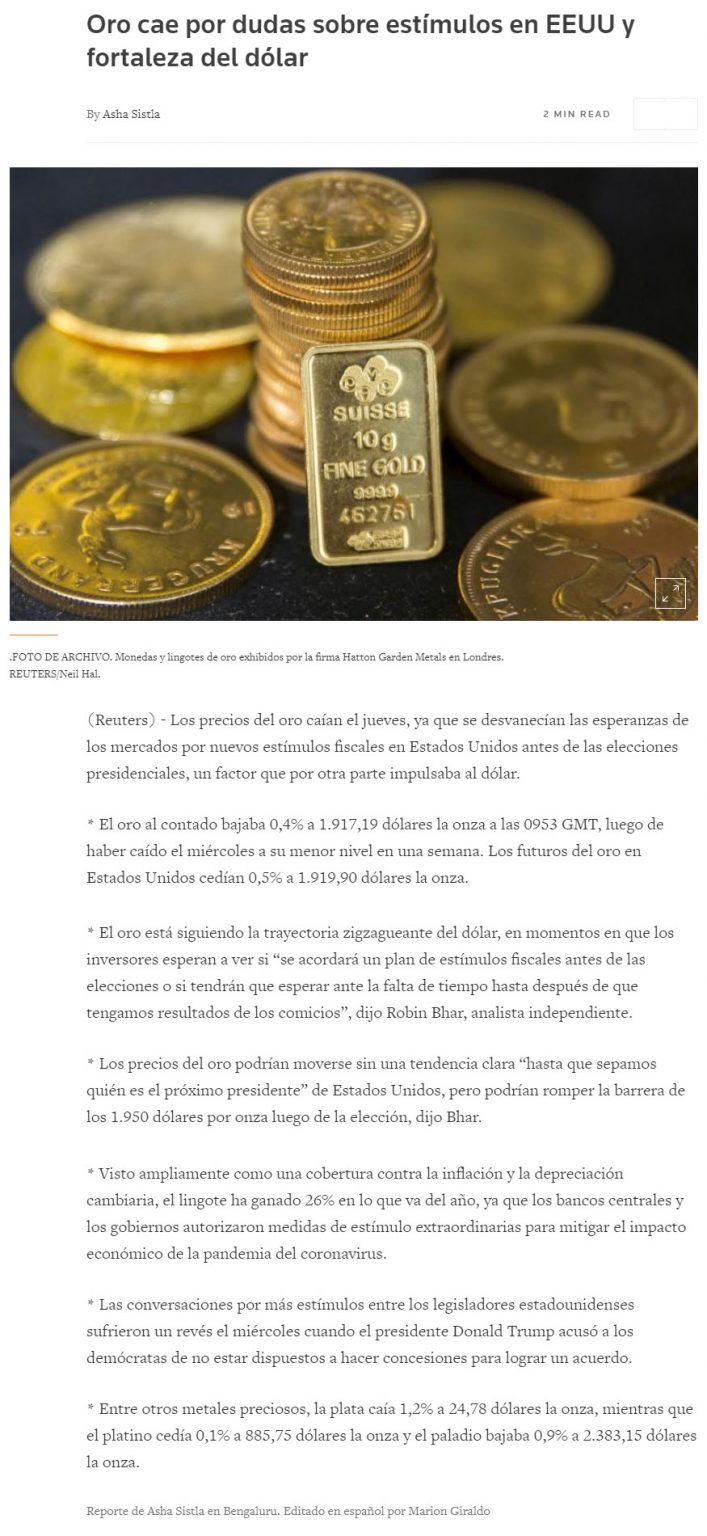 Oro cae por dudas sobre estímulos en EEUU y fortaleza del dólar

By Asha Sistla

2 MIN READ

SUISSE
10g
FINE GOLD
999.9
462761

.FOTO DE ARCHIVO. Monedas y lingotes de oro exhibidos por la firma Hatton Garden Metals en Londres. REUTERS/Neil Hal.

(Reuters) - Los precios del oro caían el jueves, ya que se desvanecían las esperanzas de los mercados por nuevos estímulos fiscales en Estados Unidos antes de las elecciones presidenciales, un factor que por otra parte impulsaba al dólar.

* El oro al contado bajaba 0,4% a 1.917,19 dólares la onza a las 0953 GMT, luego de haber caído el miércoles a su menor nivel en una semana. Los futuros del oro en Estados Unidos cedían 0,5% a 1.919,90 dólares la onza.

* El oro está siguiendo la trayectoria zigzagueante del dólar, en momentos en que los inversores esperan a ver si "se acordará un plan de estímulos fiscales antes de las elecciones o si tendrán que esperar ante la falta de tiempo hasta después de que tengamos resultados de los comicios", dijo Robin Bhar, analista independiente.

* Los precios del oro podrían moverse sin una tendencia clara "hasta que sepamos quién es el próximo presidente" de Estados Unidos, pero podrían romper la barrera de los 1.950 dólares por onza luego de la elección, dijo Bhar.

* Visto ampliamente como una cobertura contra la inflación y la depreciación cambiaria, el lingote ha ganado 26% en lo que va del año, ya que los bancos centrales y los gobiernos autorizaron medidas de estímulo extraordinarias para mitigar el impacto económico de la pandemia del coronavirus.

* Las conversaciones por más estímulos entre los legisladores estadounidenses sufrieron un revés el miércoles cuando el presidente Donald Trump acusó a los demócratas de no estar dispuestos a hacer concesiones para lograr un acuerdo.

* Entre otros metales preciosos, la plata caía 1,2% a 24,78 dólares la onza, mientras que el platino cedía 0,1% a 885,75 dólares la onza y el paladio bajaba 0,9% a 2.383,15 dólares la onza.

Reporte de Asha Sistla en Bengaluru. Editado en español por Marion Giraldo